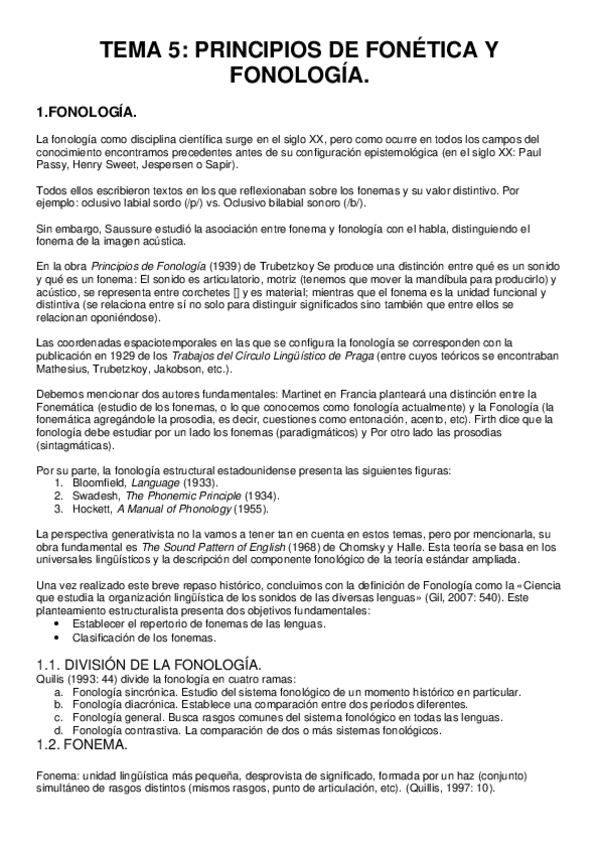 TEMA 5: PRINCIPIOS DE FONÉTICA Y FONOLOGÍA.

1.FONOLOGÍA.

La fonología como disciplina científica surge en el siglo XX, pero como ocurre en todos los campos del conocimiento encontramos precedentes antes de su configuración epistemológica (en el siglo XX: Paul Passy, Henry Sweet, Jespersen o Sapir).

Todos ellos escribieron textos en los que reflexionaban sobre los fonemas y su valor distintivo. Por ejemplo: oclusivo labial sordo (/p/) vs. Oclusivo bilabial sonoro (/b/).

Sin embargo, Saussure estudió la asociación entre fonema y fonología con el habla, distinguiendo el fonema de la imagen acústica.

En la obra Principios de Fonología (1939) de Trubetzkoy Se produce una distinción entre qué es un sonido y qué es un fonema: El sonido es articulatorio, motriz (tenemos que mover la mandíbula para producirlo) y acústico, se representa entre corchetes [] y es material; mientras que el fonema es la unidad funcional y distintiva (se relaciona entre sí no solo para distinguir significados sino también que entre ellos se relacionan oponiéndose).

Las coordenadas espaciotemporales en las que se configura la fonología se corresponden con la publicación en 1929 de los Trabajos del Círculo Lingüístico de Praga (entre cuyos teóricos se encontraban Mathesius, Trubetzkoy, Jakobson, etc.).

Debemos mencionar dos autores fundamentales: Martinet en Francia planteará una distinción entre la Fonemática (estudio de los fonemas, o lo que conocemos como fonología actualmente) y la Fonología (la fonemática agregándole la prosodia, es decir, cuestiones como entonación, acento, etc). Firth dice que la fonología debe estudiar por un lado los fonemas (paradigmáticos) y Por otro lado las prosodias (sintagmáticas).

Por su parte, la fonología estructural estadounidense presenta las siguientes figuras:
1. Bloomfield, Language (1933).
2. Swadesh, The Phonemic Principle (1934).
3. Hockett, A Manual of Phonology (1955).

La perspectiva generativista no la vamos a tener tan en cuenta en estos temas, pero por mencionarla, su obra fundamental es The Sound Pattern of English (1968) de Chomsky y Halle. Esta teoría se basa en los universales lingüísticos y la descripción del componente fonológico de la teoría estándar ampliada.

Una vez realizado este breve repaso histórico, concluimos con la definición de Fonología como la «Ciencia que estudia la organización lingüística de los sonidos de las diversas lenguas» (Gil, 2007: 540). Este planteamiento estructuralista presenta dos objetivos fundamentales:
• Establecer el repertorio de fonemas de las lenguas.
• Clasificación de los fonemas.

1.1. DIVISIÓN DE LA FONOLOGÍA.
Quilis (1993: 44) divide la fonología en cuatro ramas:
a. Fonología sincrónica. Estudio del sistema fonológico de un momento histórico en particular.
b. Fonología diacrónica. Establece una comparación entre dos períodos diferentes.
c. Fonología general. Busca rasgos comunes del sistema fonológico en todas las lenguas.
d. Fonología contrastiva. La comparación de dos o más sistemas fonológicos.
1.2. FONEMA.

Fonema: unidad lingüística más pequeña, desprovista de significado, formada por un haz (conjunto) simultáneo de rasgos distintos (mismos rasgos, punto de articulación, etc). (Quillis, 1997: 10).